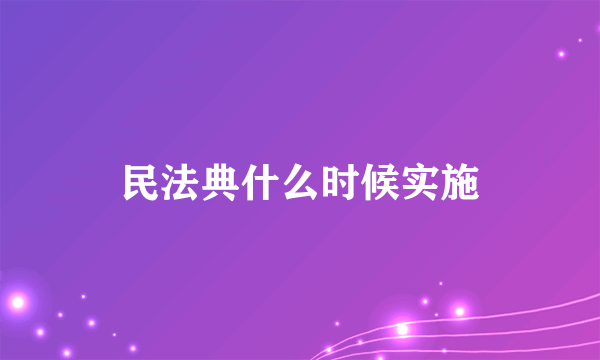 民法典什么时候实施